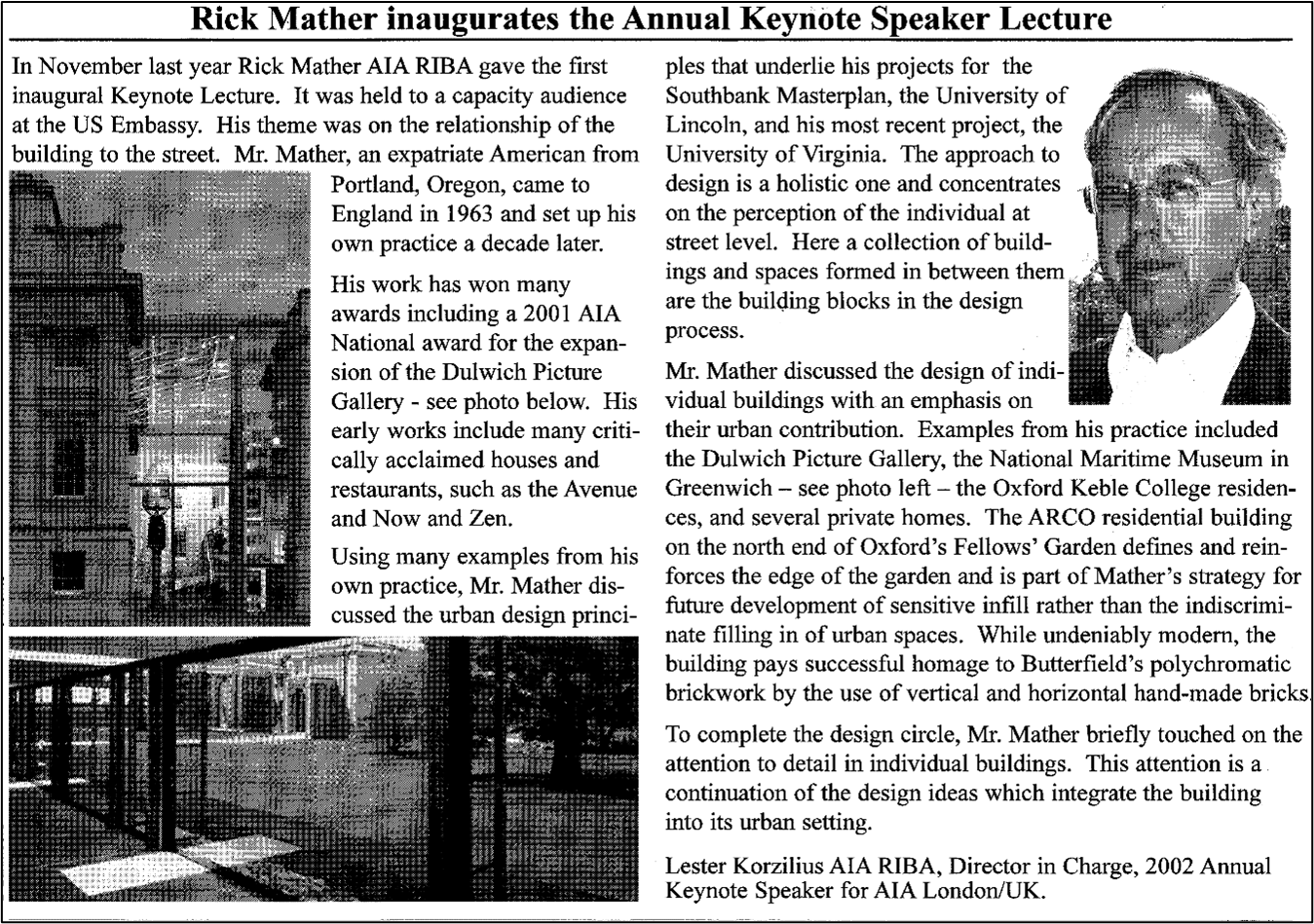 Rick Mather inaugurates the Annual Keynote Speaker Lecture

In November last year Rick Mather AIA RIBA gave the first inaugural Keynote Lecture. It was held to a capacity audience at the US Embassy. His theme was on the relationship of the building to the street. Mr. Mather, an expatriate American from Portland, Oregon, came to England in 1963 and set up his own practice a decade later.

His work has won many awards including a 2001 AIA National award for the expansion of the Dulwich Picture Gallery - see photo below. His early works include many critically acclaimed houses and restaurants, such as the Avenue and Now and Zen.

Using many examples from his own practice, Mr. Mather discussed the urban design principles that underlie his projects for the Southbank Masterplan, the University of Lincoln, and his most recent project, the University of Virginia. The approach to design is a holistic one and concentrates on the perception of the individual at street level. Here a collection of buildings and spaces formed in between them are the building blocks in the design process.

Mr. Mather discussed the design of individual buildings with an emphasis on their urban contribution. Examples from his practice included the Dulwich Picture Gallery, the National Maritime Museum in Greenwich – see photo left – the Oxford Keble College residences, and several private homes. The ARCO residential building on the north end of Oxford's Fellows' Garden defines and reinforces the edge of the garden and is part of Mather's strategy for future development of sensitive infill rather than the indiscriminate filling in of urban spaces. While undeniably modern, the building pays successful homage to Butterfield's polychromatic brickwork by the use of vertical and horizontal hand-made bricks.

To complete the design circle, Mr. Mather briefly touched on the attention to detail in individual buildings. This attention is a continuation of the design ideas which integrate the building into its urban setting.

Lester Korzilius AIA RIBA, Director in Charge, 2002 Annual Keynote Speaker for AIA London/UK.